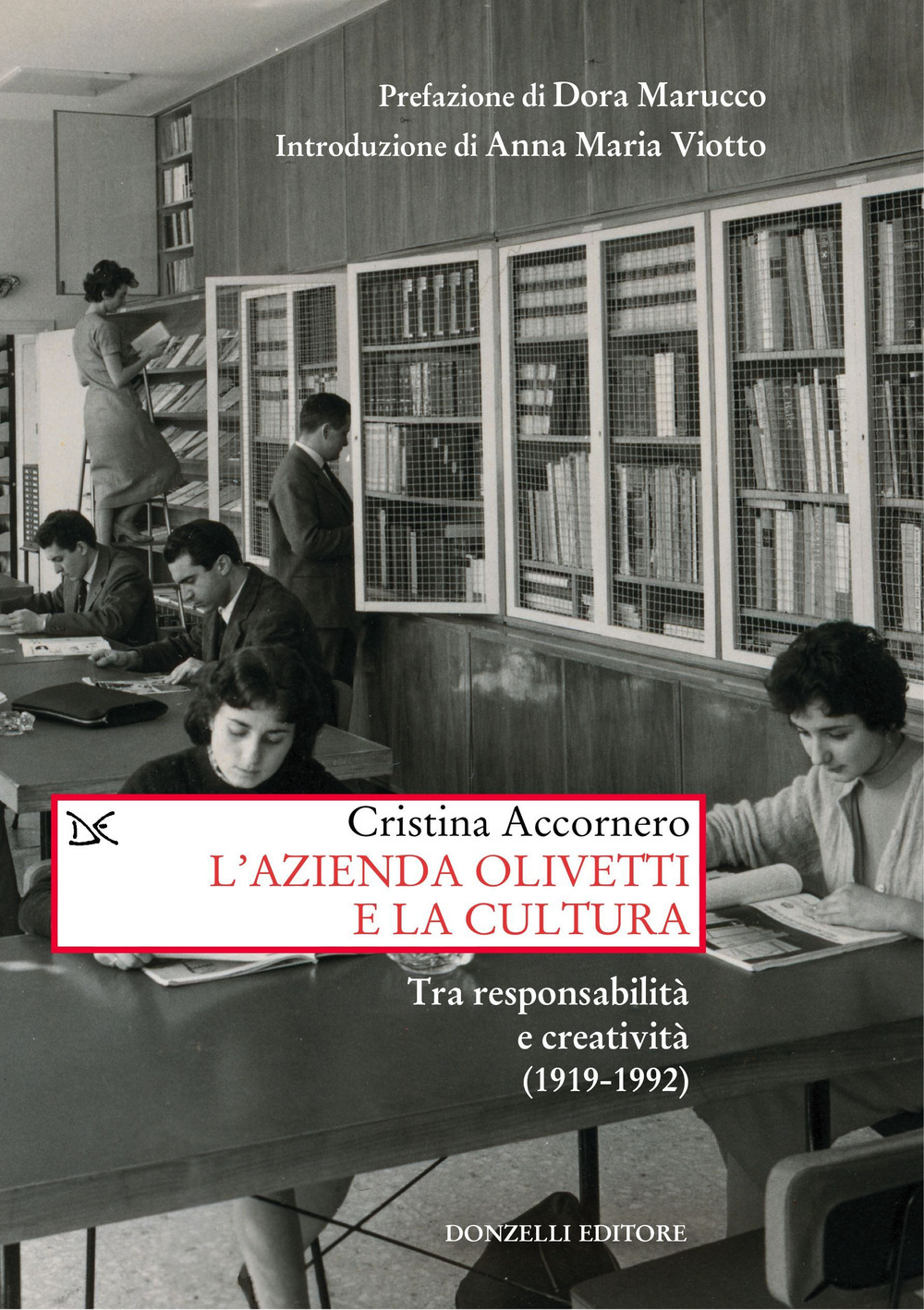 Prefazione di Dora Marucco
Introduzione di Anna Maria Viotto

DE

Cristina Accornero
L'AZIENDA OLIVETTI E LA CULTURA

Tra responsabilità e creatività (1919-1992)

DONZELLI EDITORE